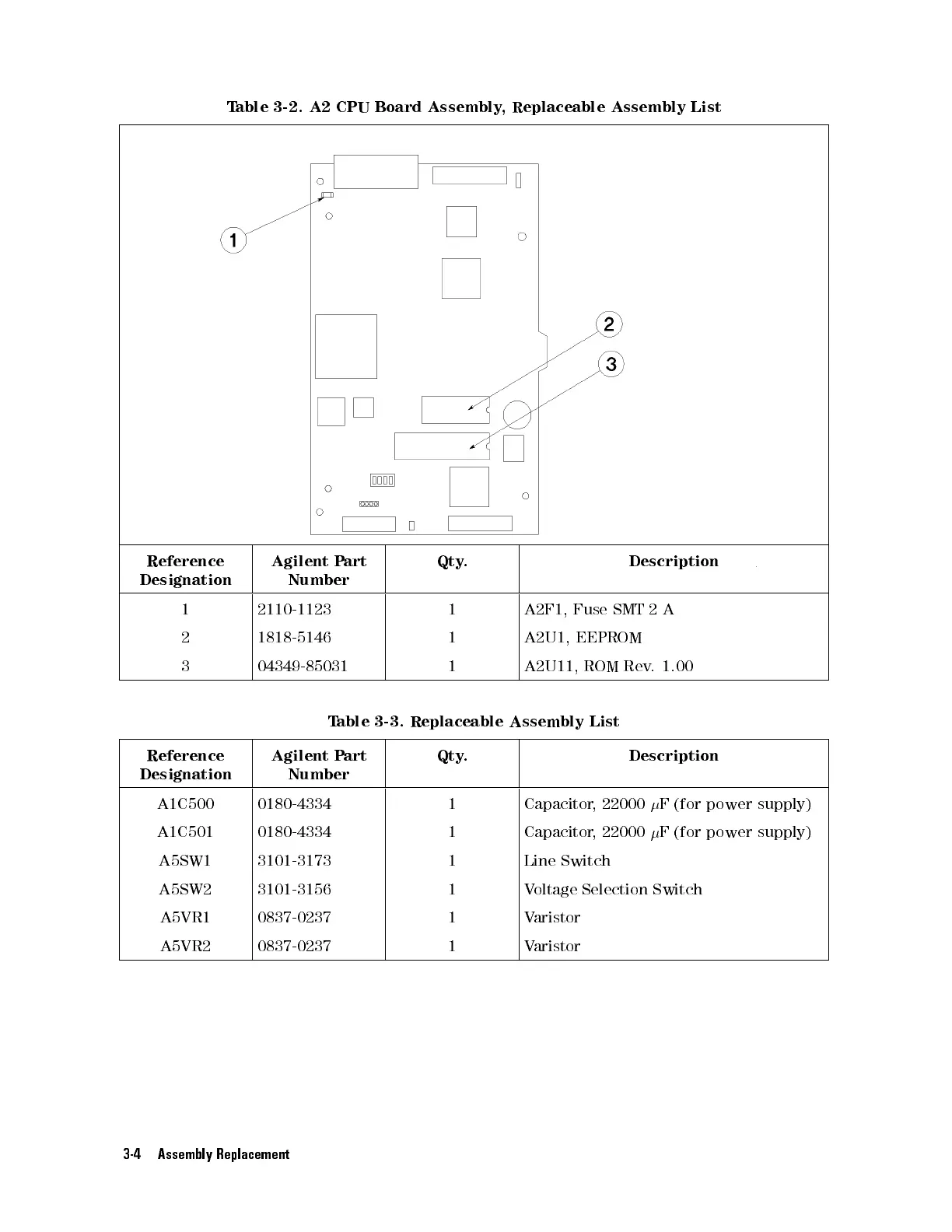 Table 3-2. A2 CPU Board Assembly, Replaceable Assembly List

1

2

3

| Reference Designation | Agilent Part Number | Qty. | Description |
|---|---|---|---|
| 1 | 2110-1123 | 1 | A2F1, Fuse SMT 2 A |
| 2 | 1818-5146 | 1 | A2U1, EEPROM |
| 3 | 04349-85031 | 1 | A2U11, ROM Rev. 1.00 |

Table 3-3. Replaceable Assembly List

| Reference Designation | Agilent Part Number | Qty. | Description |
|---|---|---|---|
| A1C500 | 0180-4334 | 1 | Capacitor, 22000 $\mu$F (for power supply) |
| A1C501 | 0180-4334 | 1 | Capacitor, 22000 $\mu$F (for power supply) |
| A5SW1 | 3101-3173 | 1 | Line Switch |
| A5SW2 | 3101-3156 | 1 | Voltage Selection Switch |
| A5VR1 | 0837-0237 | 1 | Varistor |
| A5VR2 | 0837-0237 | 1 | Varistor |

3-4 Assembly Replacement